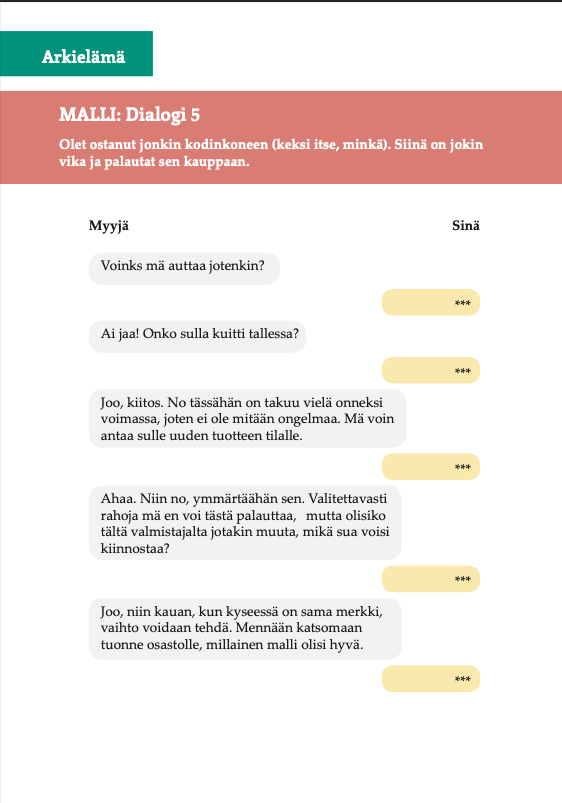 Arkielämä

MALLI: Dialogi 5

Olet ostanut jonkin kodinkoneen (keksi itse, minkä). Siinä on jokin vika ja palautat sen kauppaan.

Myyjä

Sinä

Voinks mä auttaa jotenkin?

***

Ai jaa! Onko sulla kuitti tallessa?

***

Joo, kiitos. No tässähän on takuu vielä onneksi voimassa, joten ei ole mitään ongelmaa. Mä voin antaa sulle uuden tuotteen tilalle.

***

Ahaa. Niin no, ymmärtäähän sen. Valitettavasti rahoja mä en voi tästä palauttaa, mutta olisiko tältä valmistajalta jotakin muuta, mikä sua voisi kiinnostaa?

***

Joo, niin kauan, kun kyseessä on sama merkki, vaihto voidaan tehdä. Mennään katsomaan tuonne osastolle, millainen malli olisi hyvä.

***